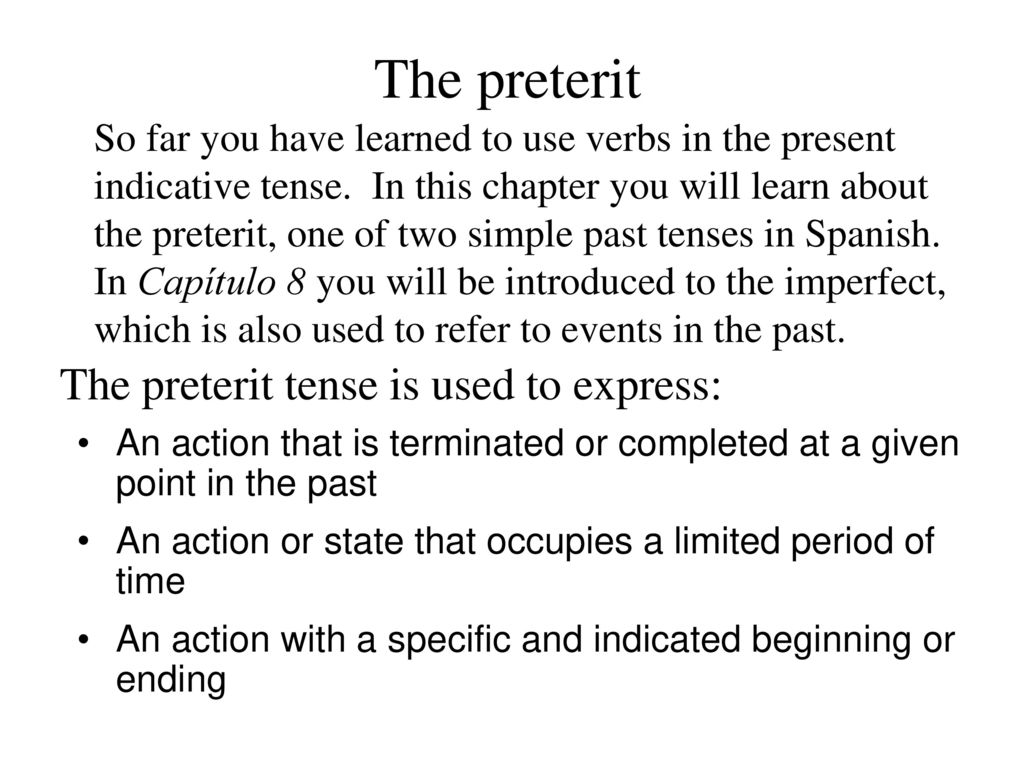 The preterit

So far you have learned to use verbs in the present indicative tense. In this chapter you will learn about the preterit, one of two simple past tenses in Spanish. In Capítulo 8 you will be introduced to the imperfect, which is also used to refer to events in the past.

The preterit tense is used to express:

• An action that is terminated or completed at a given point in the past
• An action or state that occupies a limited period of time
• An action with a specific and indicated beginning or ending